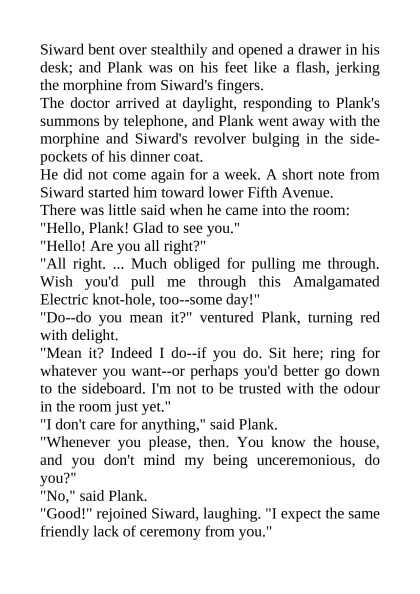 Siward bent over stealthily and opened a drawer in his desk; and Plank was on his feet like a flash, jerking the morphine from Siward's fingers.

The doctor arrived at daylight, responding to Plank's summons by telephone, and Plank went away with the morphine and Siward's revolver bulging in the side-pockets of his dinner coat.

He did not come again for a week. A short note from Siward started him toward lower Fifth Avenue.

There was little said when he came into the room:

"Hello, Plank! Glad to see you."

"Hello! Are you all right?"

"All right. ... Much obliged for pulling me through. Wish you'd pull me through this Amalgamated Electric knot-hole, too--some day!"

"Do--do you mean it?" ventured Plank, turning red with delight.

"Mean it? Indeed I do--if you do. Sit here; ring for whatever you want--or perhaps you'd better go down to the sideboard. I'm not to be trusted with the odour in the room just yet."

"I don't care for anything," said Plank.

"Whenever you please, then. You know the house, and you don't mind my being unceremonious, do you?"

"No," said Plank.

"Good!" rejoined Siward, laughing. "I expect the same friendly lack of ceremony from you."